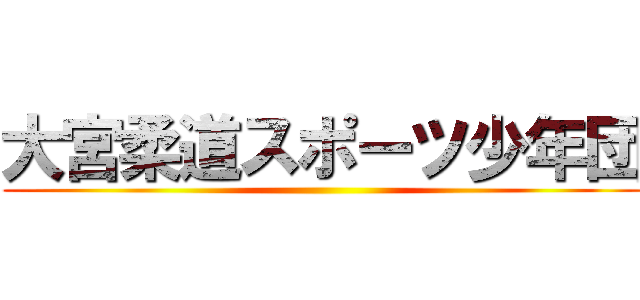 大宮柔道スポーツ少年団